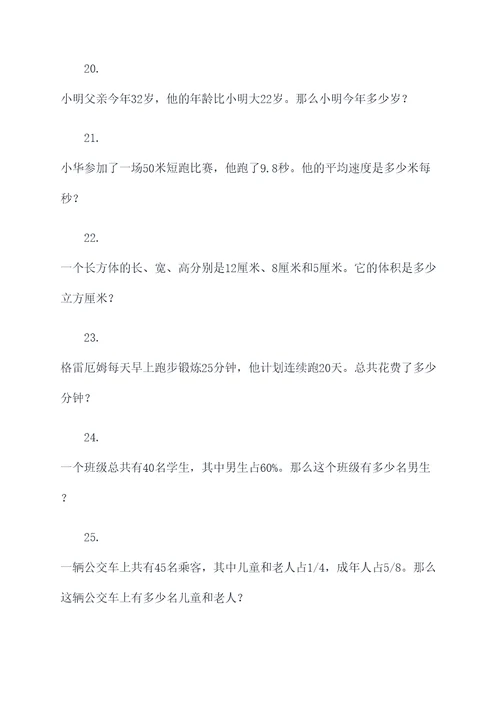 20.

小明父亲今年32岁，他的年龄比小明大22岁。那么小明今年多少岁？

21.

小华参加了一场50米短跑比赛，他跑了9.8秒。他的平均速度是多少米每秒？

22.

一个长方体的长、宽、高分别是12厘米、8厘米和5厘米。它的体积是多少立方厘米？

23.

格雷厄姆每天早上跑步锻炼25分钟，他计划连续跑20天。总共花费了多少分钟？

24.

一个班级总共有40名学生，其中男生占60%。那么这个班级有多少名男生？

25.

一辆公交车上共有45名乘客，其中儿童和老人占1/4，成年人占5/8。那么这辆公交车上有多少名儿童和老人？